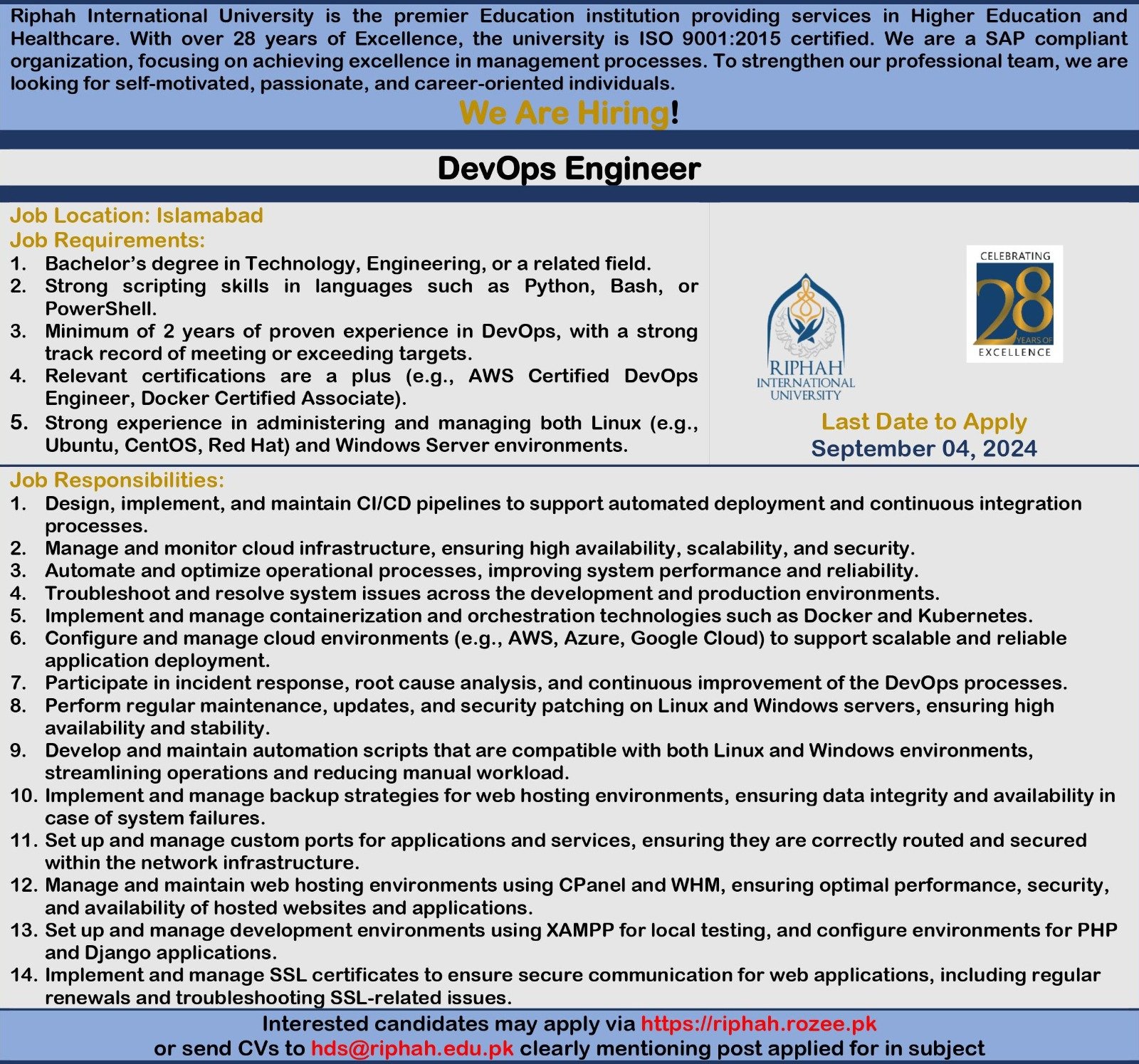 Riphah International University is the premier Education institution providing services in Higher Education and Healthcare. With over 28 years of Excellence, the university is ISO 9001:2015 certified. We are a SAP compliant organization, focusing on achieving excellence in management processes. To strengthen our professional team, we are looking for self-motivated, passionate, and career-oriented individuals.

We Are Hiring!

DevOps Engineer

Job Location: Islamabad
Job Requirements:
1. Bachelor's degree in Technology, Engineering, or a related field.
2. Strong scripting skills in languages such as Python, Bash, or PowerShell.
3. Minimum of 2 years of proven experience in DevOps, with a strong track record of meeting or exceeding targets.
4. Relevant certifications are a plus (e.g., AWS Certified DevOps Engineer, Docker Certified Associate).
5. Strong experience in administering and managing both Linux (e.g., Ubuntu, CentOS, Red Hat) and Windows Server environments.

RIPHAH INTERNATIONAL UNIVERSITY

CELEBRATING 28 YEARS OF EXCELLENCE

Last Date to Apply
September 04, 2024

Job Responsibilities:
1. Design, implement, and maintain CI/CD pipelines to support automated deployment and continuous integration processes.
2. Manage and monitor cloud infrastructure, ensuring high availability, scalability, and security.
3. Automate and optimize operational processes, improving system performance and reliability.
4. Troubleshoot and resolve system issues across the development and production environments.
5. Implement and manage containerization and orchestration technologies such as Docker and Kubernetes.
6. Configure and manage cloud environments (e.g., AWS, Azure, Google Cloud) to support scalable and reliable application deployment.
7. Participate in incident response, root cause analysis, and continuous improvement of the DevOps processes.
8. Perform regular maintenance, updates, and security patching on Linux and Windows servers, ensuring high availability and stability.
9. Develop and maintain automation scripts that are compatible with both Linux and Windows environments, streamlining operations and reducing manual workload.
10. Implement and manage backup strategies for web hosting environments, ensuring data integrity and availability in case of system failures.
11. Set up and manage custom ports for applications and services, ensuring they are correctly routed and secured within the network infrastructure.
12. Manage and maintain web hosting environments using CPanel and WHM, ensuring optimal performance, security, and availability of hosted websites and applications.
13. Set up and manage development environments using XAMPP for local testing, and configure environments for PHP and Django applications.
14. Implement and manage SSL certificates to ensure secure communication for web applications, including regular renewals and troubleshooting SSL-related issues.

Interested candidates may apply via https://riphah.rozee.pk
or send CVs to hds@riphah.edu.pk clearly mentioning post applied for in subject